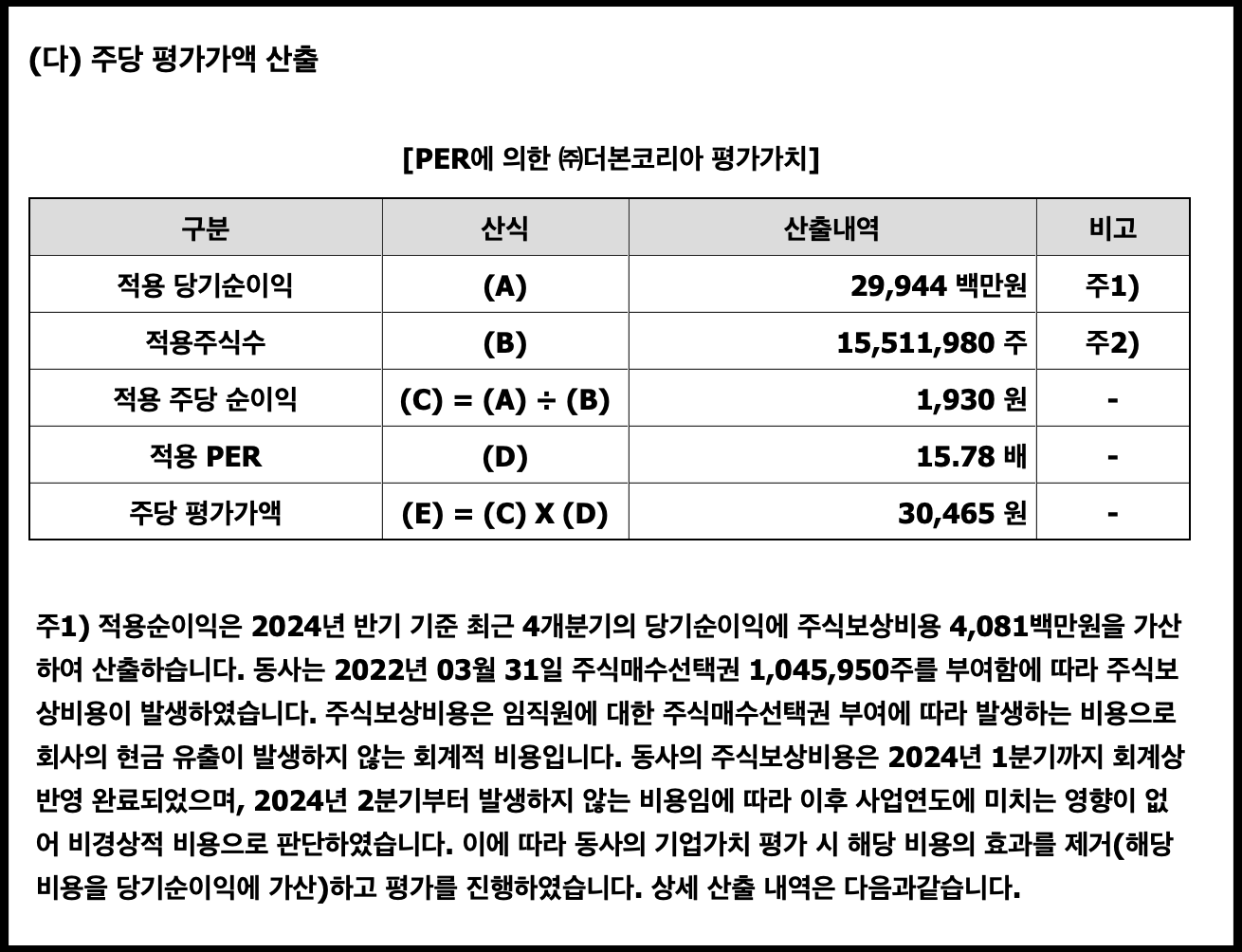 (다) 주당 평가가액 산출

[PER에 의한 ㈜더본코리아 평가가치]

| 구분 | 산식 | 산출내역 | 비고 |
|---|---|---|---|
| 적용 당기순이익 | (A) | 29,944 백만원 | 주1) |
| 적용주식수 | (B) | 15,511,980 주 | 주2) |
| 적용 주당 순이익 | (C) = (A) ÷ (B) | 1,930 원 | - |
| 적용 PER | (D) | 15.78 배 | - |
| 주당 평가가액 | (E) = (C) X (D) | 30,465 원 | - |

주1) 적용순이익은 2024년 반기 기준 최근 4개분기의 당기순이익에 주식보상비용 4,081백만원을 가산하여 산출하습니다. 동사는 2022년 03월 31일 주식매수선택권 1,045,950주를 부여함에 따라 주식보상비용이 발생하였습니다. 주식보상비용은 임직원에 대한 주식매수선택권 부여에 따라 발생하는 비용으로 회사의 현금 유출이 발생하지 않는 회계적 비용입니다. 동사의 주식보상비용은 2024년 1분기까지 회계상 반영 완료되었으며, 2024년 2분기부터 발생하지 않는 비용임에 따라 이후 사업연도에 미치는 영향이 없어 비경상적 비용으로 판단하였습니다. 이에 따라 동사의 기업가치 평가 시 해당 비용의 효과를 제거(해당 비용을 당기순이익에 가산)하고 평가를 진행하였습니다. 상세 산출 내역은 다음과같습니다.